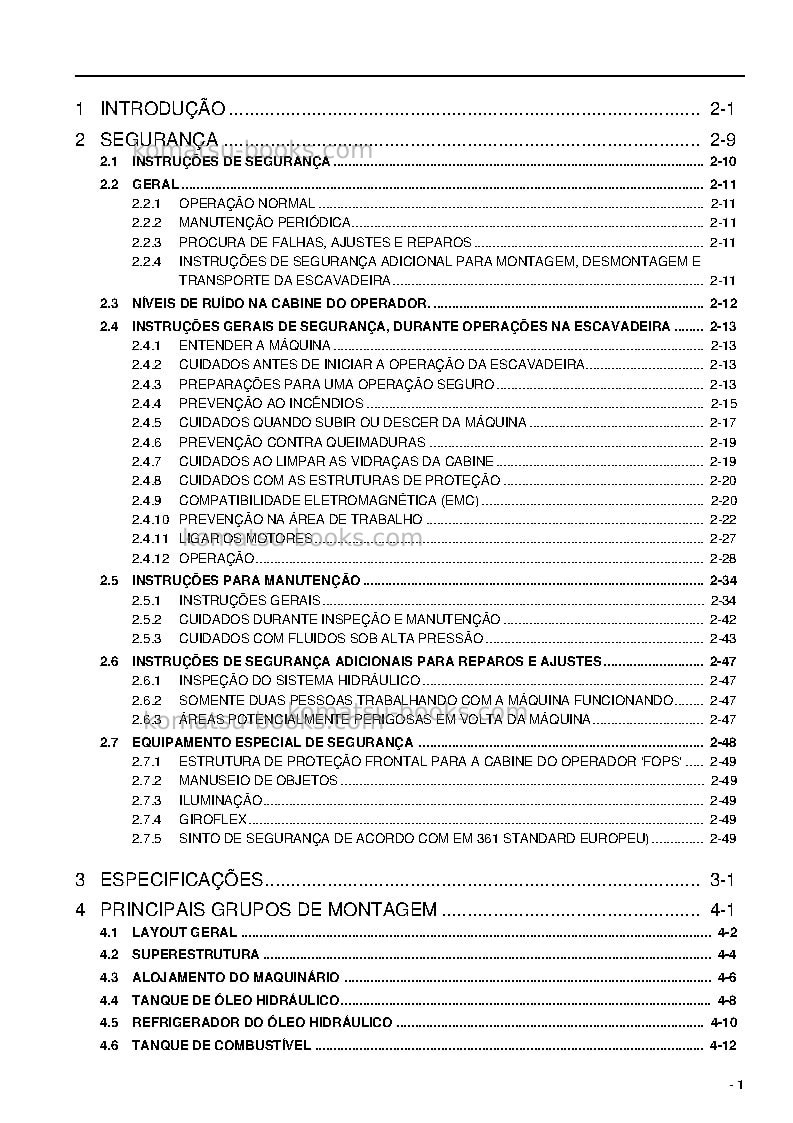 1 INTRODUÇÃO 2-1

2 SEGURANÇA 2-9

2.1 INSTRUÇÕES DE SEGURANÇA 2-10

2.2 GERAL 2-11

2.2.1 OPERAÇÃO NORMAL 2-11

2.2.2 MANUTENÇÃO PERIÓDICA 2-11

2.2.3 PROCURA DE FALHAS, AJUSTES E REPAROS 2-11

2.2.4 INSTRUÇÕES DE SEGURANÇA ADICIONAL PARA MONTAGEM, DESMONTAGEM E TRANSPORTE DA ESCAVADEIRA 2-11

2.3 NÍVEIS DE RUÍDO NA CABINE DO OPERADOR. 2-12

2.4 INSTRUÇÕES GERAIS DE SEGURANÇA, DURANTE OPERAÇÕES NA ESCAVADEIRA 2-13

2.4.1 ENTENDER A MÁQUINA 2-13

2.4.2 CUIDADOS ANTES DE INICIAR A OPERAÇÃO DA ESCAVADEIRA 2-13

2.4.3 PREPARAÇÕES PARA UMA OPERAÇÃO SEGURO 2-13

2.4.4 PREVENÇÃO AO INCÊNDIOS 2-15

2.4.5 CUIDADOS QUANDO SUBIR OU DESCER DA MÁQUINA 2-17

2.4.6 PREVENÇÃO CONTRA QUEIMADURAS 2-19

2.4.7 CUIDADOS AO LIMPAR AS VIDRAÇAS DA CABINE 2-19

2.4.8 CUIDADOS COM AS ESTRUTURAS DE PROTEÇÃO 2-20

2.4.9 COMPATIBILIDADE ELETROMAGNÉTICA (EMC) 2-20

2.4.10 PREVENÇÃO NA ÁREA DE TRABALHO 2-22

2.4.11 LIGAR OS MOTORES 2-27

2.4.12 OPERAÇÃO 2-28

2.5 INSTRUÇÕES PARA MANUTENÇÃO 2-34

2.5.1 INSTRUÇÕES GERAIS 2-34

2.5.2 CUIDADOS DURANTE INSPEÇÃO E MANUTENÇÃO 2-42

2.5.3 CUIDADOS COM FLUIDOS SOB ALTA PRESSÃO 2-43

2.6 INSTRUÇÕES DE SEGURANÇA ADICIONAIS PARA REPAROS E AJUSTES 2-47

2.6.1 INSPEÇÃO DO SISTEMA HIDRÁULICO 2-47

2.6.2 SOMENTE DUAS PESSOAS TRABALHANDO COM A MÁQUINA FUNCIONANDO 2-47

2.6.3 ÁREAS POTENCIALMENTE PERIGOSAS EM VOLTA DA MÁQUINA 2-47

2.7 EQUIPAMENTO ESPECIAL DE SEGURANÇA 2-48

2.7.1 ESTRUTURA DE PROTEÇÃO FRONTAL PARA A CABINE DO OPERADOR 'FOPS' 2-49

2.7.2 MANUSEIO DE OBJETOS 2-49

2.7.3 ILUMINAÇÃO 2-49

2.7.4 GIROFLEX 2-49

2.7.5 SINTO DE SEGURANÇA DE ACORDO COM EM 361 STANDARD EUROPEU) 2-49

3 ESPECIFICAÇÕES 3-1

4 PRINCIPAIS GRUPOS DE MONTAGEM 4-1

4.1 LAYOUT GERAL 4-2

4.2 SUPERESTRUTURA 4-4

4.3 ALOJAMENTO DO MAQUINÁRIO 4-6

4.4 TANQUE DE ÓLEO HIDRÁULICO 4-8

4.5 REFRIGERADOR DO ÓLEO HIDRÁULICO 4-10

4.6 TANQUE DE COMBUSTÍVEL 4-12

- 1

komatsu-books.com